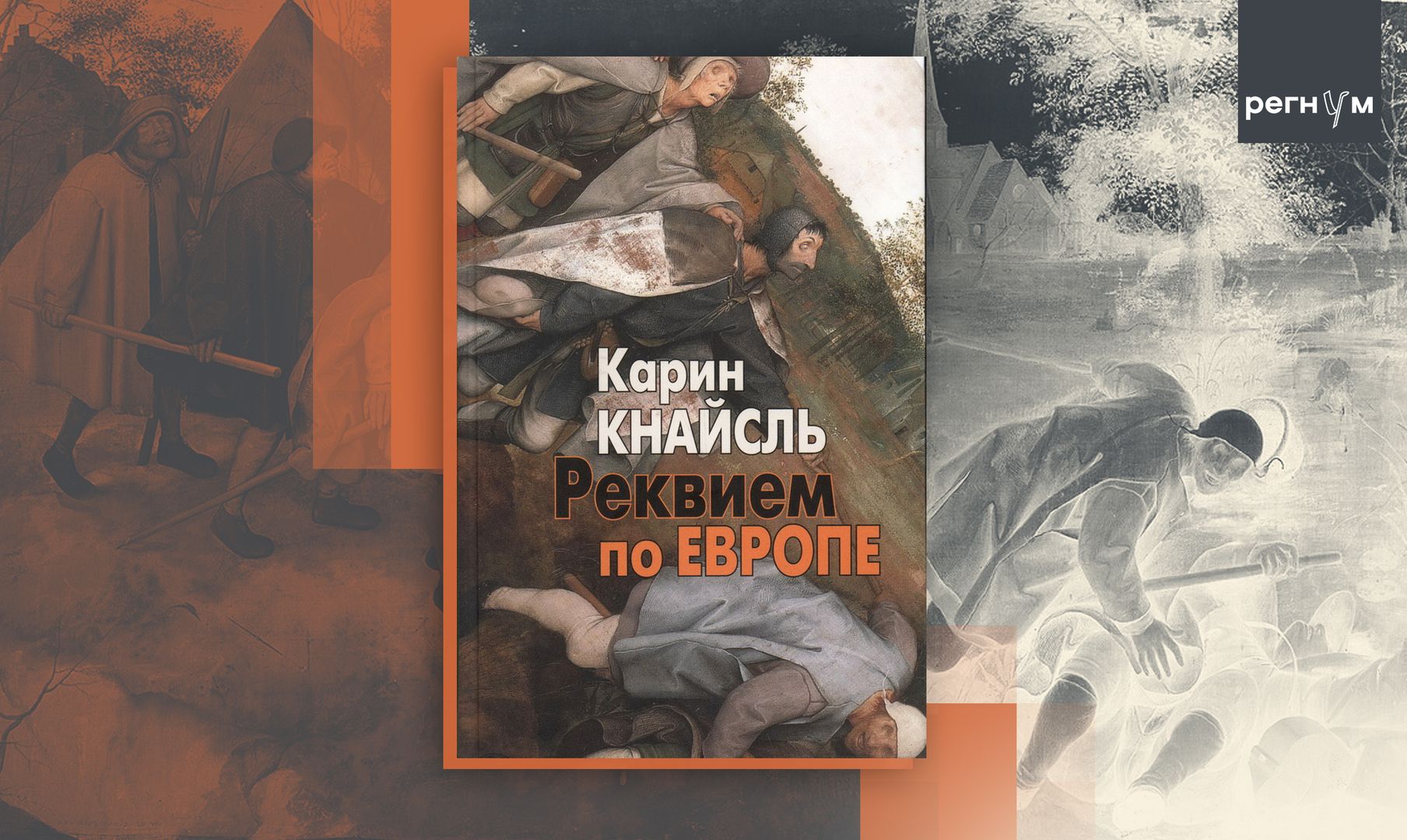 регнум

Карин
КНАЙСЛЬ
Реквием
по ЕВРОПЕ